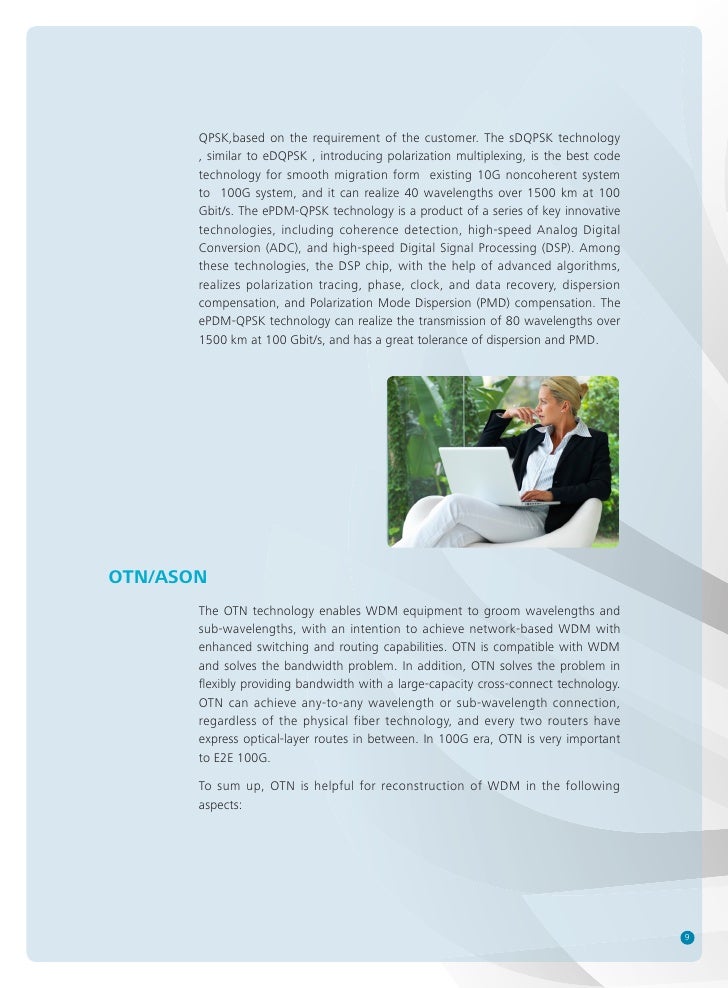 QPSK,based on the requirement of the customer. The sDQPSK technology , similar to eDQPSK , introducing polarization multiplexing, is the best code technology for smooth migration form existing 10G noncoherent system to 100G system, and it can realize 40 wavelengths over 1500 km at 100 Gbit/s. The ePDM-QPSK technology is a product of a series of key innovative technologies, including coherence detection, high-speed Analog Digital Conversion (ADC), and high-speed Digital Signal Processing (DSP). Among these technologies, the DSP chip, with the help of advanced algorithms, realizes polarization tracing, phase, clock, and data recovery, dispersion compensation, and Polarization Mode Dispersion (PMD) compensation. The ePDM-QPSK technology can realize the transmission of 80 wavelengths over 1500 km at 100 Gbit/s, and has a great tolerance of dispersion and PMD.

OTN/ASON

The OTN technology enables WDM equipment to groom wavelengths and sub-wavelengths, with an intention to achieve network-based WDM with enhanced switching and routing capabilities. OTN is compatible with WDM and solves the bandwidth problem. In addition, OTN solves the problem in flexibly providing bandwidth with a large-capacity cross-connect technology. OTN can achieve any-to-any wavelength or sub-wavelength connection, regardless of the physical fiber technology, and every two routers have express optical-layer routes in between. In 100G era, OTN is very important to E2E 100G.

To sum up, OTN is helpful for reconstruction of WDM in the following aspects:

9